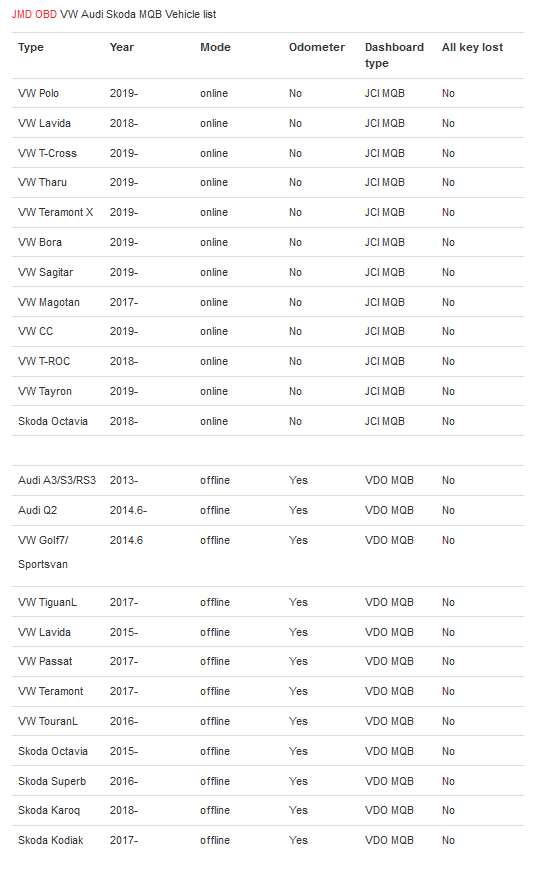 JMD OBD VW Audi Skoda MQB Vehicle list

| Type | Year | Mode | Odometer | Dashboard type | All key lost |
|---|---|---|---|---|---|
| VW Polo | 2019- | online | No | JCI MQB | No |
| VW Lavida | 2018- | online | No | JCI MQB | No |
| VW T-Cross | 2019- | online | No | JCI MQB | No |
| VW Tharu | 2019- | online | No | JCI MQB | No |
| VW Teramont X | 2019- | online | No | JCI MQB | No |
| VW Bora | 2019- | online | No | JCI MQB | No |
| VW Sagitar | 2019- | online | No | JCI MQB | No |
| VW Magotan | 2017- | online | No | JCI MQB | No |
| VW CC | 2019- | online | No | JCI MQB | No |
| VW T-ROC | 2018- | online | No | JCI MQB | No |
| VW Tayron | 2019- | online | No | JCI MQB | No |
| Skoda Octavia | 2018- | online | No | JCI MQB | No |
| | | | | | |
| Audi A3/S3/RS3 | 2013- | offline | Yes | VDO MQB | No |
| Audi Q2 | 2014.6- | offline | Yes | VDO MQB | No |
| VW Golf7/ Sportsvan | 2014.6 | offline | Yes | VDO MQB | No |
| VW TiguanL | 2017- | offline | Yes | VDO MQB | No |
| VW Lavida | 2015- | offline | Yes | VDO MQB | No |
| VW Passat | 2017- | offline | Yes | VDO MQB | No |
| VW Teramont | 2017- | offline | Yes | VDO MQB | No |
| VW TouranL | 2016- | offline | Yes | VDO MQB | No |
| Skoda Octavia | 2015- | offline | Yes | VDO MQB | No |
| Skoda Superb | 2016- | offline | Yes | VDO MQB | No |
| Skoda Karoq | 2018- | offline | Yes | VDO MQB | No |
| Skoda Kodiak | 2017- | offline | Yes | VDO MQB | No |